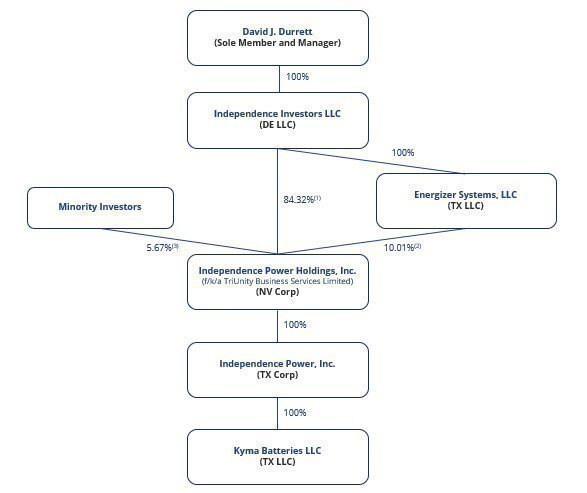 David J. Durrett
(Sole Member and Manager)

100%

Independence Investors LLC
(DE LLC)

100%

Minority Investors

84.32%$^{(1)}$

Energizer Systems, LLC
(TX LLC)

5.67%$^{(3)}$

10.01%$^{(2)}$

Independence Power Holdings, Inc.
(f/k/a TriUnity Business Services Limited)
(NV Corp)

100%

Independence Power, Inc.
(TX Corp)

100%

Kyma Batteries LLC
(TX LLC)